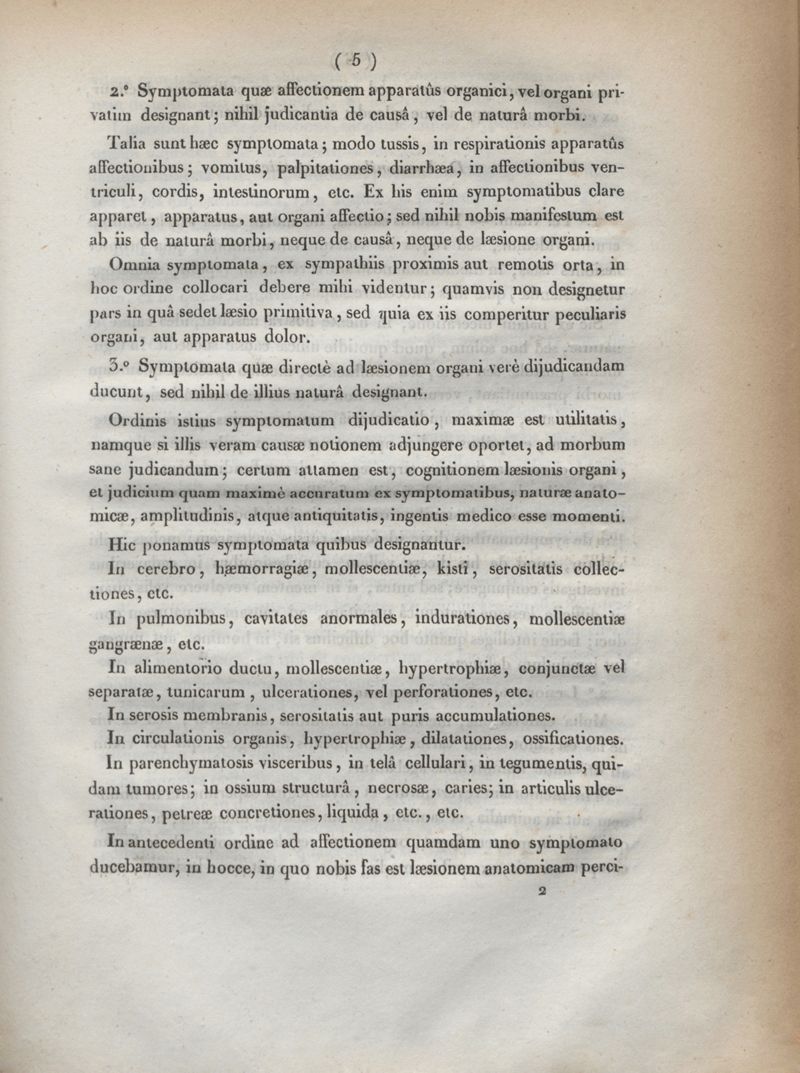 ( 5 )

2.° Symptomata quæ affectionem apparatûs organici, vel organi privatim designant; nihil judicantia de causâ, vel de naturâ morbi.

Talia sunt hæc symptomata; modo tussis, in respirationis apparatûs affectionibus; vomitus, palpitationes, diarrhæa, in affectionibus ventriculi, cordis, intestinorum, etc. Ex his enim symptomatibus clare apparet, apparatus, aut organi affectio; sed nihil nobis manifestum est ab iis de naturâ morbi, neque de causâ, neque de læsione organi.

Omnia symptomata, ex sympathiis proximis aut remotis orta, in hoc ordine collocari debere mihi videntur; quamvis non designetur pars in quâ sedet læsio primitiva, sed quia ex iis comperitur peculiaris organi, aut apparatus dolor.

3.° Symptomata quæ directè ad læsionem organi verè dijudicandam ducunt, sed nihil de illius naturâ designant.

Ordinis istius symptomatum dijudicatio, maximæ est utilitatis, namque si illis veram causæ notionem adjungere oportet, ad morbum sane judicandum; certum attamen est, cognitionem læsionis organi, et judicium quam maximè accuratum ex symptomatibus, naturæ anatomicæ, amplitudinis, atque antiquitatis, ingentis medico esse momenti.

Hic ponamus symptomata quibus designantur.

In cerebro, hæmorragiæ, mollescentiæ, kisti, serositatis collectiones, etc.

In pulmonibus, cavitates anormales, indurationes, mollescentiæ gangrænæ, etc.

In alimentorio ductu, mollescentiæ, hypertrophiæ, conjunctæ vel separatæ, tunicarum, ulcerationes, vel perforationes, etc.

In serosis membranis, serositatis aut puris accumulationes.

In circulationis organis, hypertrophiæ, dilatationes, ossificationes.

In parenchymatosis visceribus, in telâ cellulari, in tegumentis, quidam tumores; in ossium structurâ, necrosæ, caries; in articulis ulcerationes, petreæ concretiones, liquida, etc., etc.

In antecedenti ordine ad affectionem quamdam uno symptomato ducebamur, in hocce, in quo nobis fas est læsionem anatomicam perci-

2